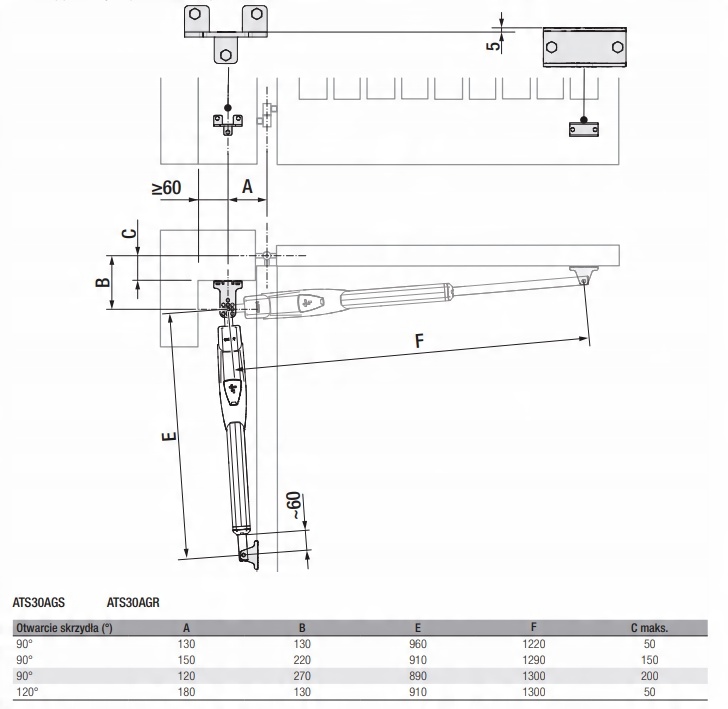 5

≥60

A

C

B

F

E

~60

ATS30AGS ATS30AGR

| Otwarcie skrzydła (°) | A | B | E | F | C maks. |
|---|---|---|---|---|---|
| 90° | 130 | 130 | 960 | 1220 | 50 |
| 90° | 150 | 220 | 910 | 1290 | 150 |
| 90° | 120 | 270 | 890 | 1300 | 200 |
| 120° | 180 | 130 | 910 | 1300 | 50 |